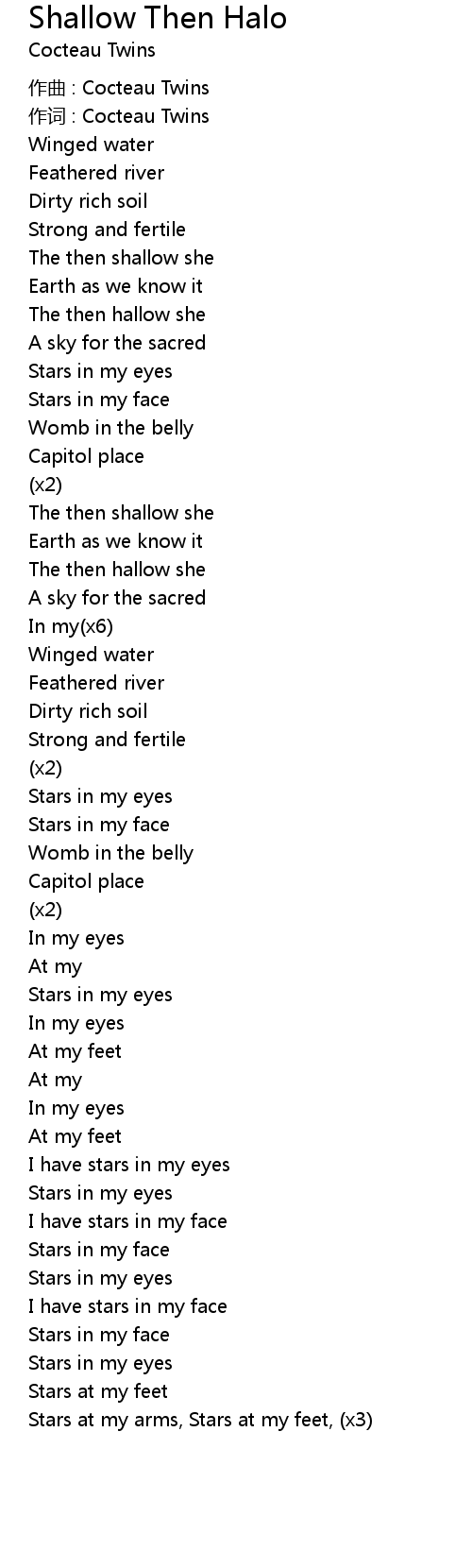 Shallow Then Halo
Cocteau Twins

作曲 : Cocteau Twins
作词 : Cocteau Twins
Winged water
Feathered river
Dirty rich soil
Strong and fertile
The then shallow she
Earth as we know it
The then hallow she
A sky for the sacred
Stars in my eyes
Stars in my face
Womb in the belly
Capitol place
(x2)
The then shallow she
Earth as we know it
The then hallow she
A sky for the sacred
In my(x6)
Winged water
Feathered river
Dirty rich soil
Strong and fertile
(x2)
Stars in my eyes
Stars in my face
Womb in the belly
Capitol place
(x2)
In my eyes
At my
Stars in my eyes
In my eyes
At my feet
At my
In my eyes
At my feet
I have stars in my eyes
Stars in my eyes
I have stars in my face
Stars in my face
Stars in my eyes
I have stars in my face
Stars in my face
Stars in my eyes
Stars at my feet
Stars at my arms, Stars at my feet, (x3)